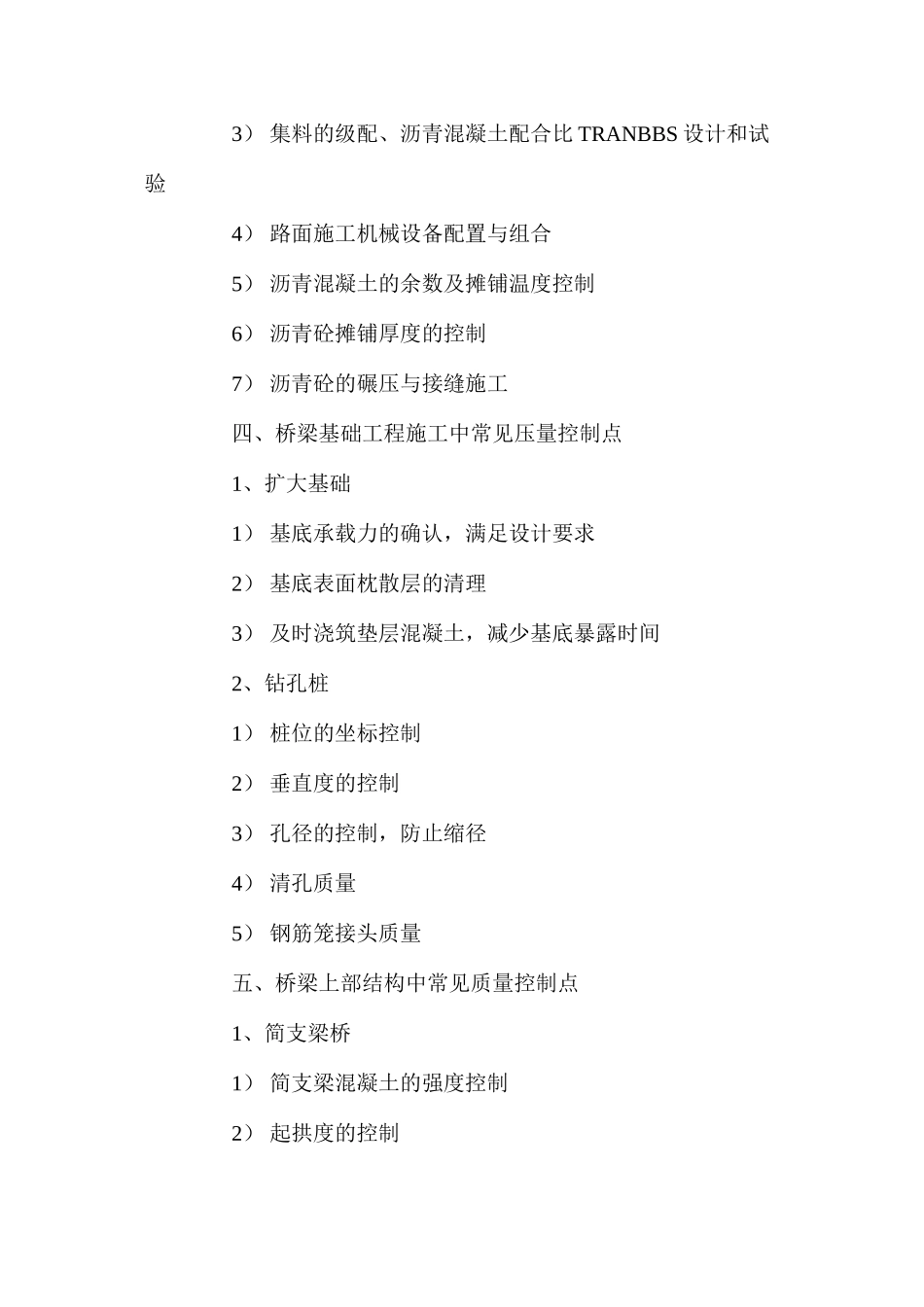 3） 集料的级配、沥青混凝土配合比 TRANBBS 设计和试验

4） 路面施工机械设备配置与组合

5） 沥青混凝土的余数及摊铺温度控制

6） 沥青砼摊铺厚度的控制

7） 沥青砼的碾压与接缝施工

四、桥梁基础工程施工中常见压量控制点

1、扩大基础

1） 基底承载力的确认，满足设计要求

2） 基底表面枕散层的清理

3） 及时浇筑垫层混凝土，减少基底暴露时间

2、钻孔桩

1） 桩位的坐标控制

2） 垂直度的控制

3） 孔径的控制，防止缩径

4） 清孔质量

5） 钢筋笼接头质量

五、桥梁上部结构中常见质量控制点

1、简支梁桥

1） 简支梁混凝土的强度控制

2） 起拱度的控制